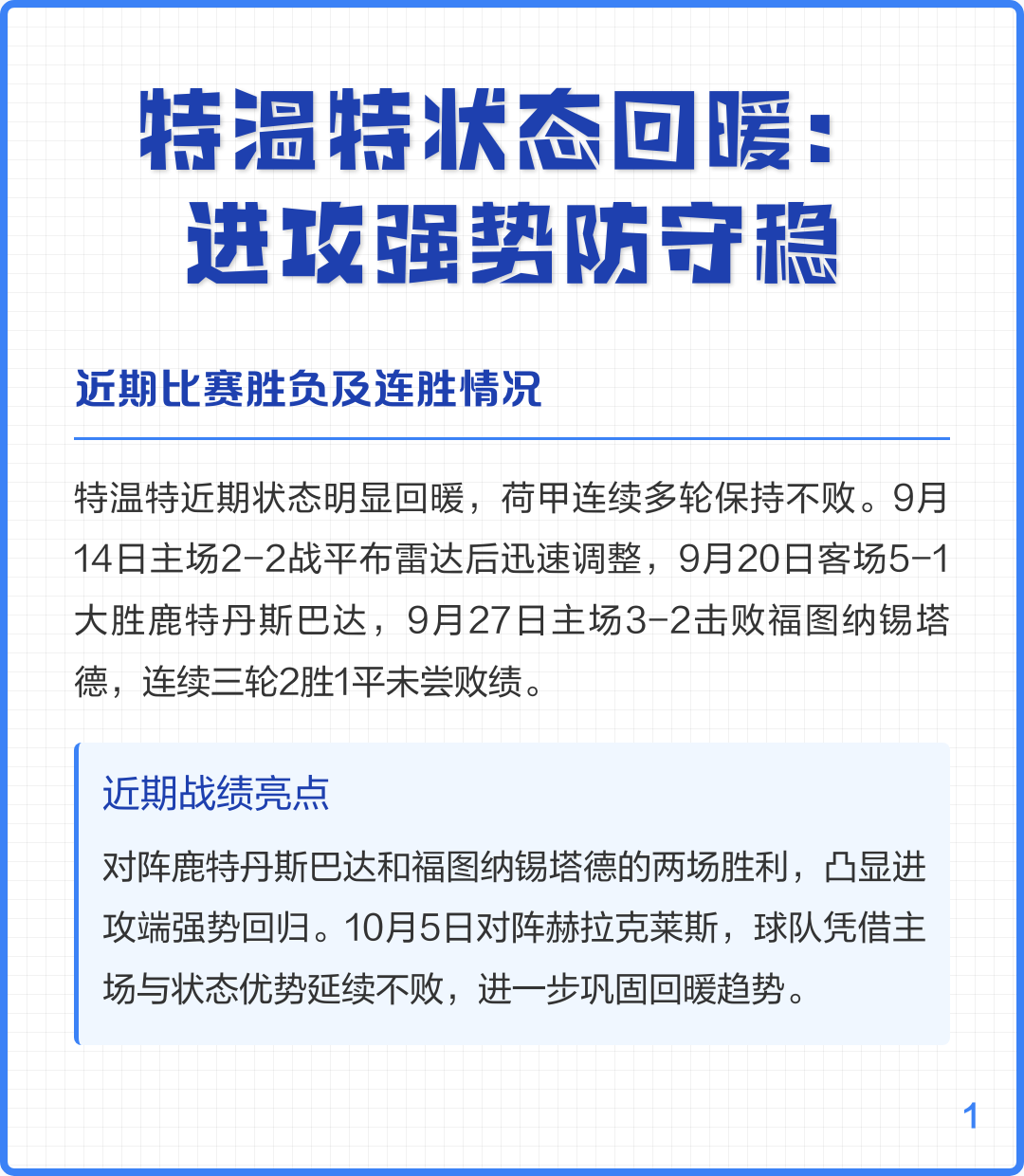 特温特状态回暖：
进攻强势防守稳

近期比赛胜负及连胜情况

特温特近期状态明显回暖，荷甲连续多轮保持不败。9月14日主场2-2战平布雷达后迅速调整，9月20日客场5-1大胜鹿特丹斯巴达，9月27日主场3-2击败福图纳锡塔德，连续三轮2胜1平未尝败绩。

近期战绩亮点

对阵鹿特丹斯巴达和福图纳锡塔德的两场胜利，凸显进攻端强势回归。10月5日对阵赫拉克莱斯，球队凭借主场与状态优势延续不败，进一步巩固回暖趋势。

1